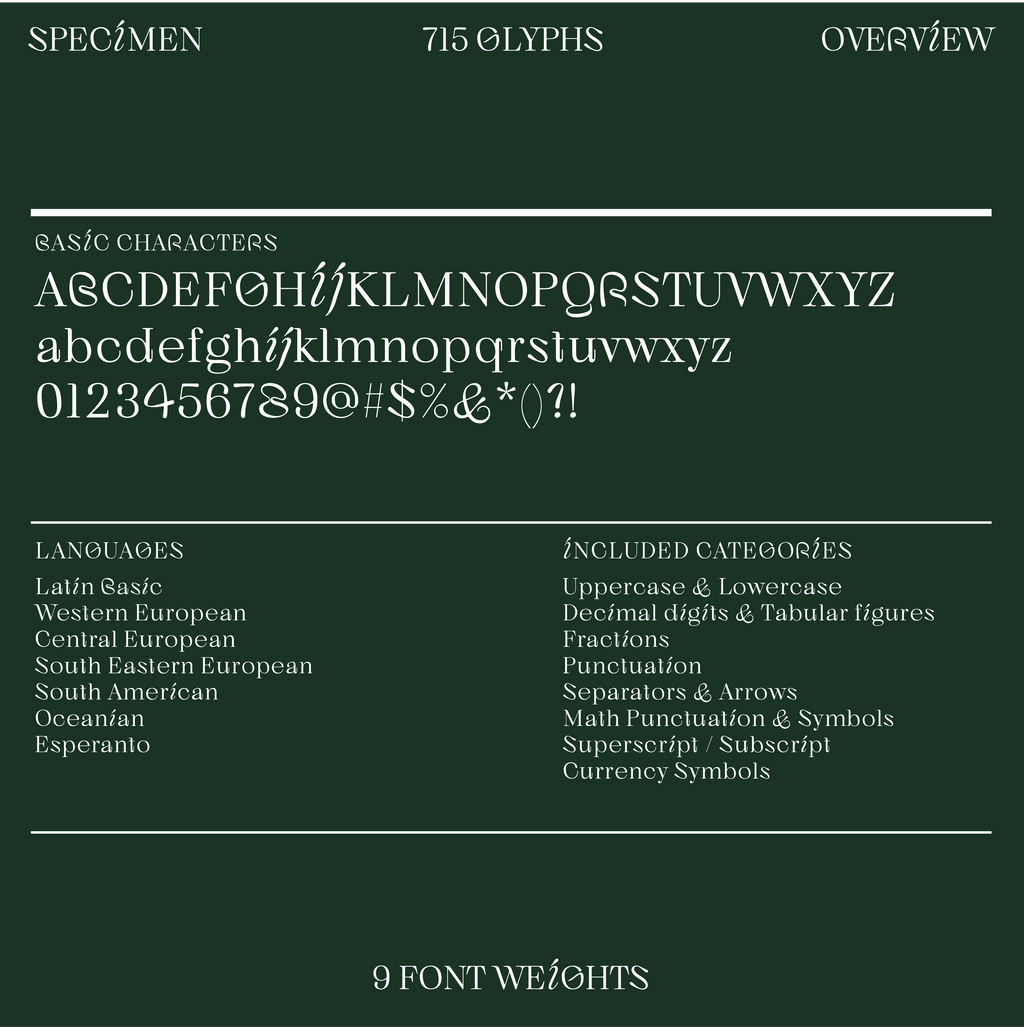 SPECIMEN 715 GLYPHS OVERVIEW

BASIC CHARACTERS
ABCDEFGHIJKLMNOPQRSTUVWXYZ
abcdefghijklmnopqrstuvwxyz
0123456789@#$%&*()?!

LANGUAGES
Latin Basic
Western European
Central European
South Eastern European
South American
Oceanian
Esperanto

INCLUDED CATEGORIES
Uppercase & Lowercase
Decimal digits & Tabular figures
Fractions
Punctuation
Separators & Arrows
Math Punctuation & Symbols
Superscript / Subscript
Currency Symbols

9 FONT WEIGHTS